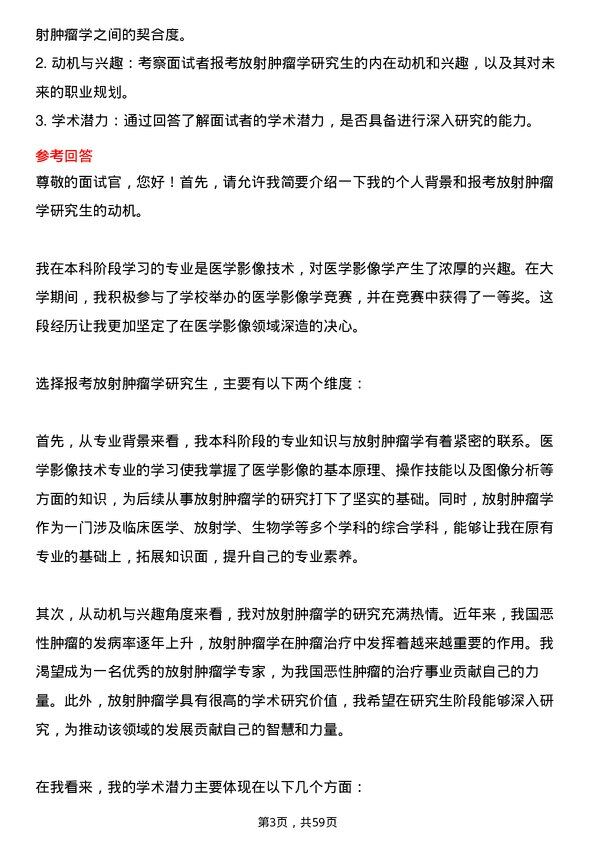 射肿瘤学之间的契合度。

2. 动机与兴趣：考察面试者报考放射肿瘤学研究生的内在动机和兴趣，以及其对未来的职业规划。

3. 学术潜力：通过回答了解面试者的学术潜力，是否具备进行深入研究的能力。

参考回答

尊敬的面试官，您好！首先，请允许我简要介绍一下我的个人背景和报考放射肿瘤学研究生的动机。

我在本科阶段学习的专业是医学影像技术，对医学影像学产生了浓厚的兴趣。在大学期间，我积极参与了学校举办的医学影像学竞赛，并在竞赛中获得了一等奖。这段经历让我更加坚定了在医学影像领域深造的决心。

选择报考放射肿瘤学研究生，主要有以下两个维度：

首先，从专业背景来看，我本科阶段的专业知识与放射肿瘤学有着紧密的联系。医学影像技术专业的学习使我掌握了医学影像的基本原理、操作技能以及图像分析等方面的知识，为后续从事放射肿瘤学的研究打下了坚实的基础。同时，放射肿瘤学作为一门涉及临床医学、放射学、生物学等多个学科的综合学科，能够让我在原有专业的基础上，拓展知识面，提升自己的专业素养。

其次，从动机与兴趣角度来看，我对放射肿瘤学的研究充满热情。近年来，我国恶性肿瘤的发病率逐年上升，放射肿瘤学在肿瘤治疗中发挥着越来越重要的作用。我渴望成为一名优秀的放射肿瘤学专家，为我国恶性肿瘤的治疗事业贡献自己的力量。此外，放射肿瘤学具有很高的学术研究价值，我希望在研究生阶段能够深入研究，为推动该领域的发展贡献自己的智慧和力量。

在我看来，我的学术潜力主要体现在以下几个方面：

第3页，共59页